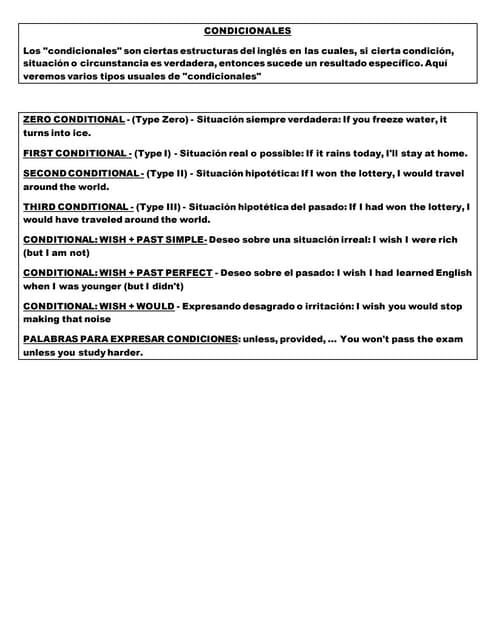 CONDICIONALES

Los "condicionales" son ciertas estructuras del inglés en las cuales, si cierta condición, situación o circunstancia es verdadera, entonces sucede un resultado específico. Aquí veremos varios tipos usuales de "condicionales"

ZERO CONDITIONAL - (Type Zero) - Situación siempre verdadera: If you freeze water, it turns into ice.

FIRST CONDITIONAL - (Type I) - Situación real o possible: If it rains today, I'll stay at home.

SECOND CONDITIONAL - (Type II) - Situación hipotética: If I won the lottery, I would travel around the world.

THIRD CONDITIONAL - (Type III) - Situación hipotética del pasado: If I had won the lottery, I would have traveled around the world.

CONDITIONAL: WISH + PAST SIMPLE- Deseo sobre una situación irreal: I wish I were rich (but I am not)

CONDITIONAL: WISH + PAST PERFECT - Deseo sobre el pasado: I wish I had learned English when I was younger (but I didn't)

CONDITIONAL: WISH + WOULD - Expresando desagrado o irritación: I wish you would stop making that noise

PALABRAS PARA EXPRESAR CONDICIONES: unless, provided, ... You won't pass the exam unless you study harder.